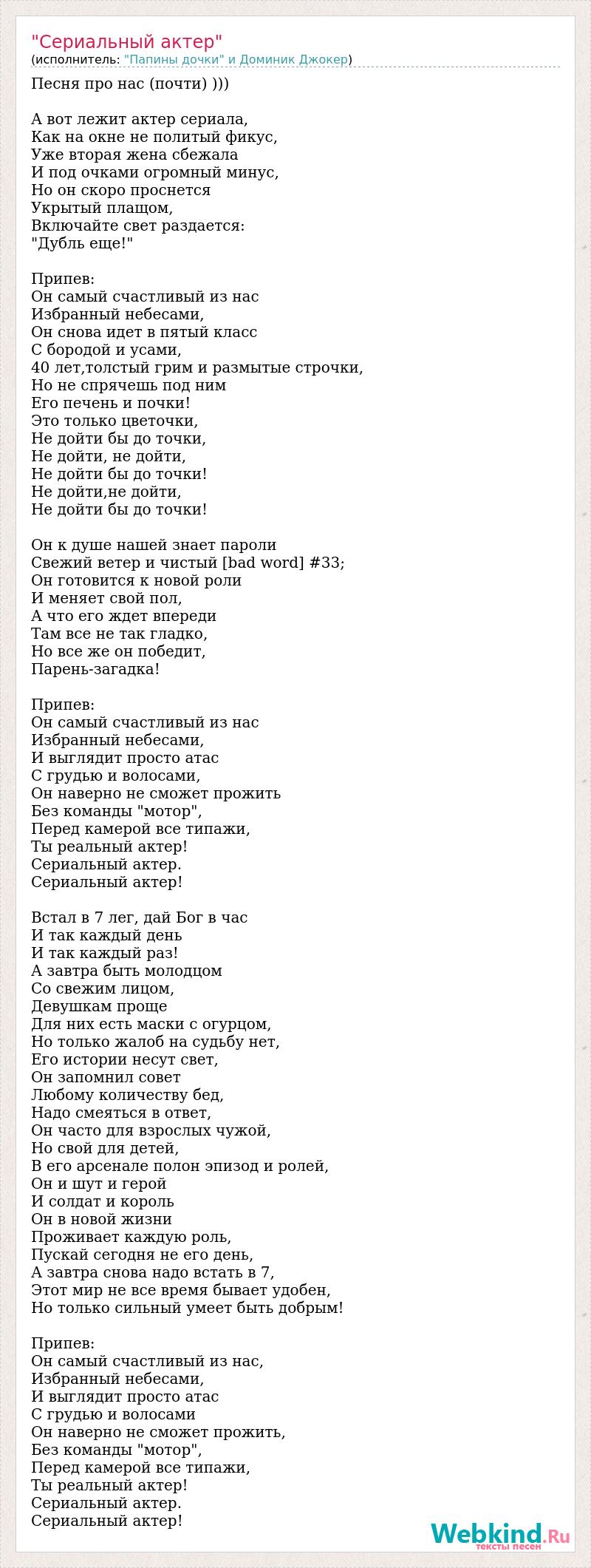 "Сериальный актер"
(исполнитель: "Папины дочки" и Доминик Джокер)

Песня про нас (почти) )))

А вот лежит актер сериала,
Как на окне не политый фикус,
Уже вторая жена сбежала
И под очками огромный минус,
Но он скоро проснется
Укрытый плащом,
Включайте свет раздается:
"Дубль еще!"

Припев:
Он самый счастливый из нас
Избранный небесами,
Он снова идет в пятый класс
С бородой и усами,
40 лет,толстый грим и размытые строчки,
Но не спрячешь под ним
Его печень и почки!
Это только цветочки,
Не дойти бы до точки,
Не дойти, не дойти,
Не дойти бы до точки!
Не дойти,не дойти,
Не дойти бы до точки!

Он к душе нашей знает пароли
Свежий ветер и чистый [bad word] #33;
Он готовится к новой роли
И меняет свой пол,
А что его ждет впереди
Там все не так гладко,
Но все же он победит,
Парень-загадка!

Припев:
Он самый счастливый из нас
Избранный небесами,
И выглядит просто атас
С грудью и волосами,
Он наверно не сможет прожить
Без команды "мотор",
Перед камерой все типажи,
Ты реальный актер!
Сериальный актер.
Сериальный актер!

Встал в 7 лег, дай Бог в час
И так каждый день
И так каждый раз!
А завтра быть молодцом
Со свежим лицом,
Девушкам проще
Для них есть маски с огурцом,
Но только жалоб на судьбу нет,
Его истории несут свет,
Он запомнил совет
Любому количеству бед,
Надо смеяться в ответ,
Он часто для взрослых чужой,
Но свой для детей,
В его арсенале полон эпизод и ролей,
Он и шут и герой
И солдат и король
Он в новой жизни
Проживает каждую роль,
Пускай сегодня не его день,
А завтра снова надо встать в 7,
Этот мир не все время бывает удобен,
Но только сильный умеет быть добрым!

Припев:
Он самый счастливый из нас,
Избранный небесами,
И выглядит просто атас
С грудью и волосами
Он наверно не сможет прожить,
Без команды "мотор",
Перед камерой все типажи,
Ты реальный актер!
Сериальный актер.
Сериальный актер!

Webkind.Ru
тексты песен